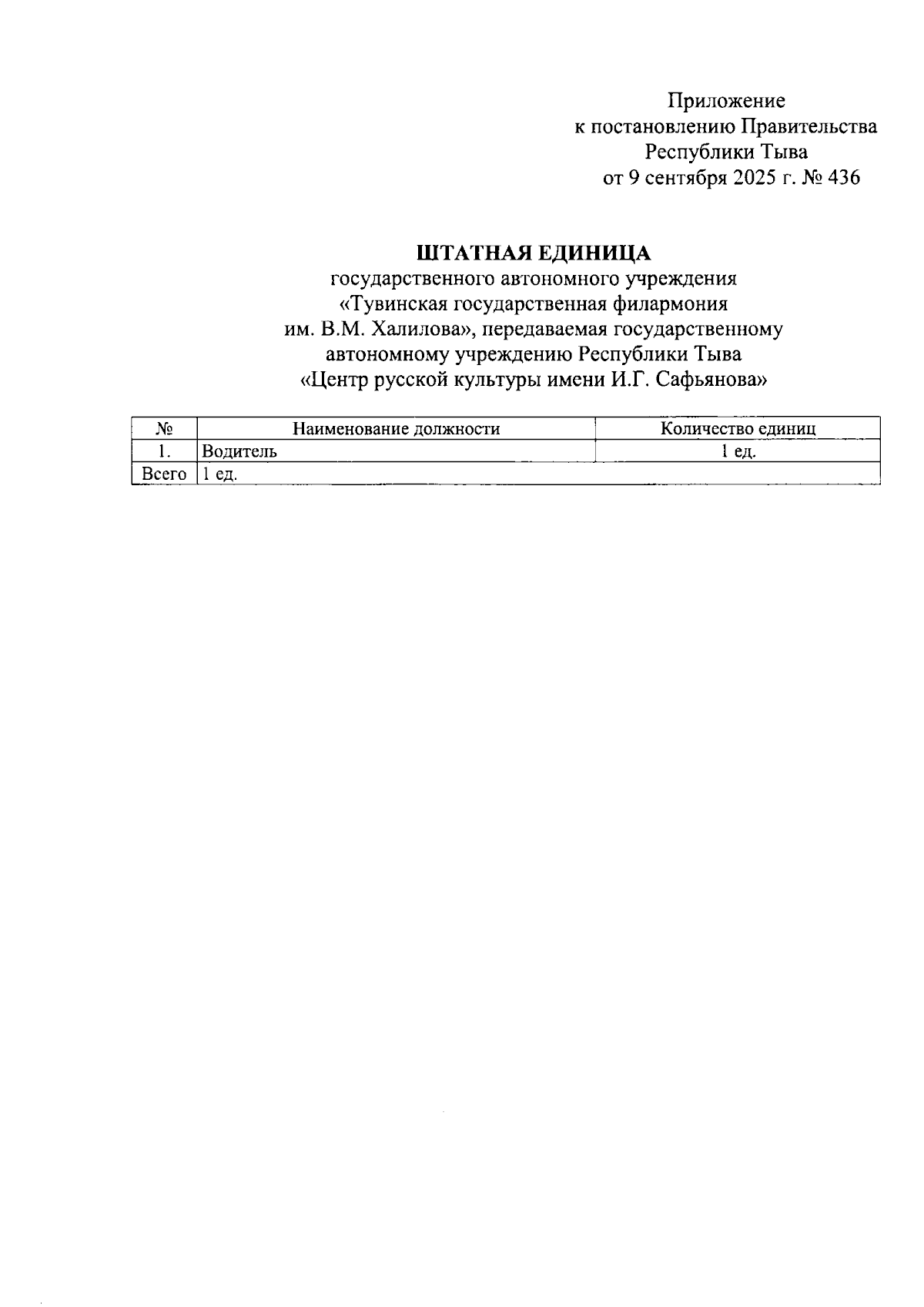 Приложение
к постановлению Правительства
Республики Тыва
от 9 сентября 2025 г. № 436

ШТАТНАЯ ЕДИНИЦА
государственного автономного учреждения «Тувинская государственная филармония им. В.М. Халилова», передаваемая государственному автономному учреждению Республики Тыва «Центр русской культуры имени И.Г. Сафьянова»

| № | Наименование должности | Количество единиц |
|---|---|---|
| 1. | Водитель | 1 ед. |
| Всего | 1 ед. | |